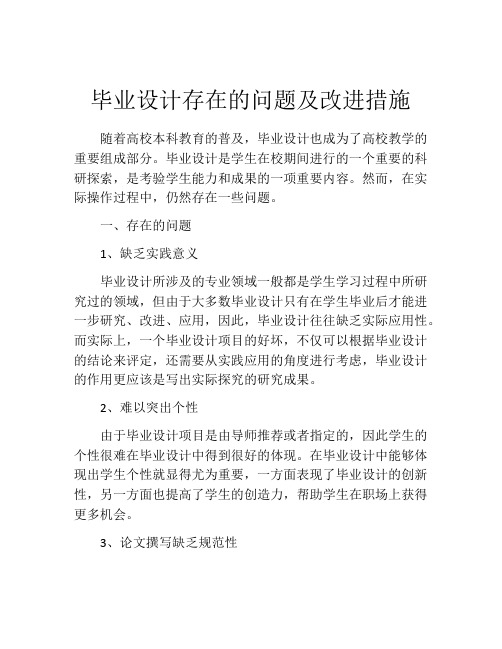 毕业设计存在的问题及改进措施

随着高校本科教育的普及，毕业设计也成为了高校教学的重要组成部分。毕业设计是学生在校期间进行的一个重要的科研探索，是考验学生能力和成果的一项重要内容。然而，在实际操作过程中，仍然存在一些问题。

一、存在的问题

1、缺乏实践意义

毕业设计所涉及的专业领域一般都是学生学习过程中所研究过的领域，但由于大多数毕业设计只有在学生毕业后才能进一步研究、改进、应用，因此，毕业设计往往缺乏实际应用性。而实际上，一个毕业设计项目的好坏，不仅可以根据毕业设计的结论来评定，还需要从实践应用的角度进行考虑，毕业设计的作用更应该是写出实际探究的研究成果。

2、难以突出个性

由于毕业设计项目是由导师推荐或者指定的，因此学生的个性很难在毕业设计中得到很好的体现。在毕业设计中能够体现出学生个性就显得尤为重要，一方面表现了毕业设计的创新性，另一方面也提高了学生的创造力，帮助学生在职场上获得更多机会。

3、论文撰写缺乏规范性